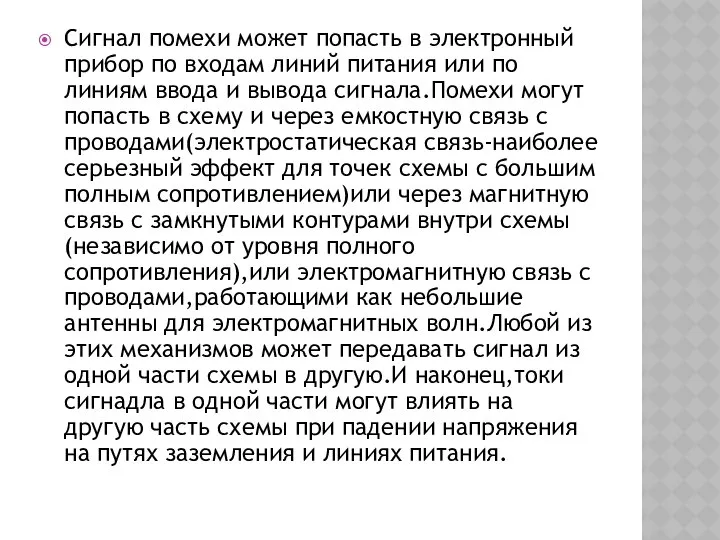 Сигнал помехи может попасть в электронный прибор по входам линий питания или по линиям ввода и вывода сигнала.Помехи могут попасть в схему и через емкостную связь с проводами(электростатическая связь-наиболее серьезный эффект для точек схемы с большим полным сопротивлением)или через магнитную связь с замкнутыми контурами внутри схемы (независимо от уровня полного сопротивления),или электромагнитную связь с проводами,работающими как небольшие антенны для электромагнитных волн.Любой из этих механизмов может передавать сигнал из одной части схемы в другую.И наконец,токи сигнадла в одной части могут влиять на другую часть схемы при падении напряжения на путях заземления и линиях питания.